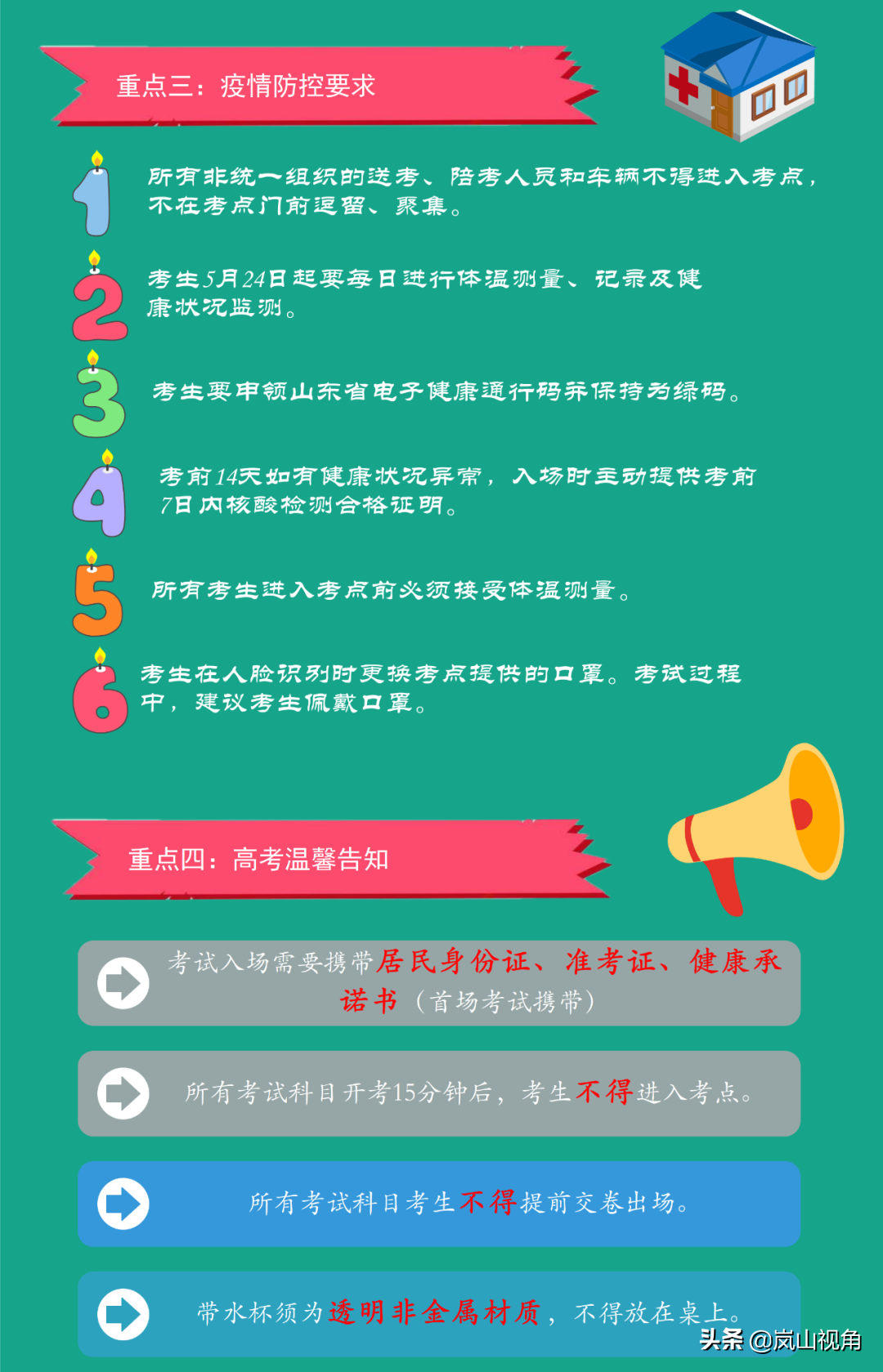 重点三：疫情防控要求

1 所有非统一组织的送考、陪考人员和车辆不得进入考点，不在考点门前逗留、聚集。

2 考生5月24日起要每日进行体温测量、记录及健康状况监测。

3 考生要申领山东省电子健康通行码并保持为绿码。

4 考前14天如有健康状况异常，入场时主动提供考前7日内核酸检测合格证明。

5 所有考生进入考点前必须接受体温测量。

6 考生在人脸识别时更换考点提供的口罩。考试过程中，建议考生佩戴口罩。

重点四：高考温馨告知

考试入场需要携带居民身份证、准考证、健康承诺书（首场考试携带）

所有考试科目开考15分钟后，考生不得进入考点。

所有考试科目考生不得提前交卷出场。

带水杯须为透明非金属材质，不得放在桌上。

头条 @岚山视角